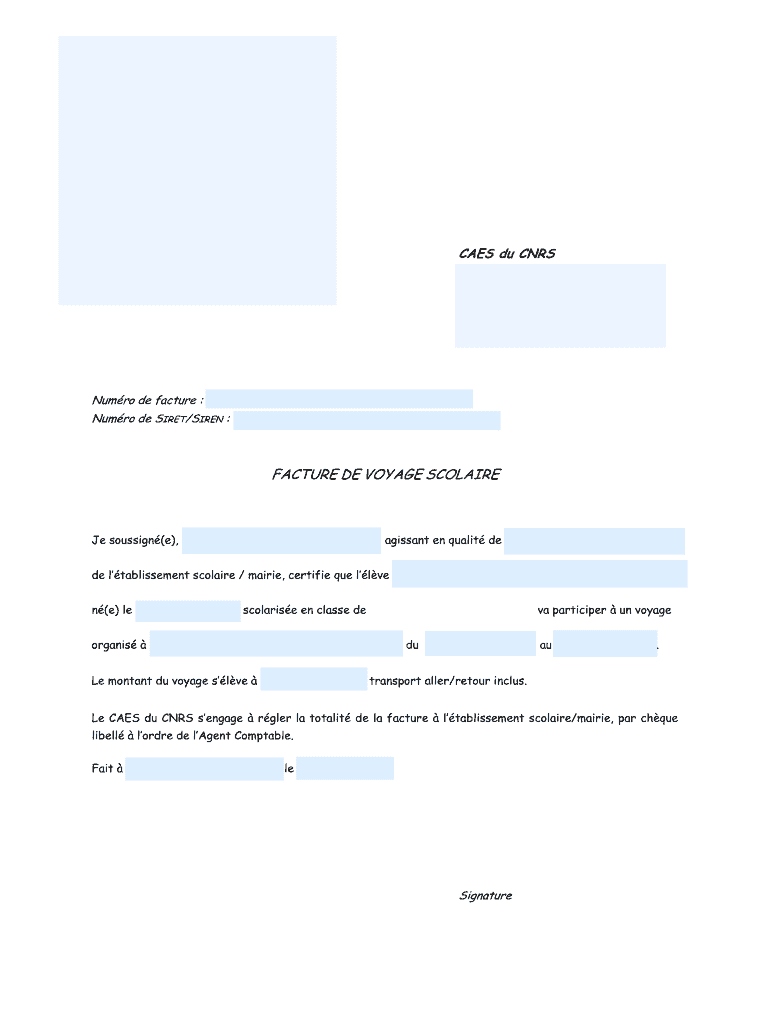 CAES du CNRS

Numéro de facture :
Numéro de SIRET/SIREN :

FACTURE DE VOYAGE SCOLAIRE

Je soussigné(e), agissant en qualité de de l'établissement scolaire / mairie, certifie que l'élève né(e) le scolarisée en classe de va participer à un voyage organisé à du au .

Le montant du voyage s'élève à transport aller/retour inclus.

Le CAES du CNRS s'engage à régler la totalité de la facture à l'établissement scolaire/mairie, par chèque libellé à l'ordre de l'Agent Comptable.

Fait à le

Signature